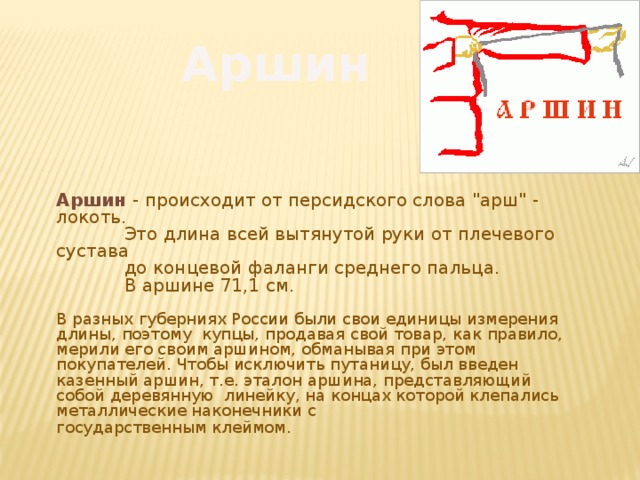 Аршин

АРШИН

Аршин - происходит от персидского слова "арш" - локоть.
Это длина всей вытянутой руки от плечевого сустава до концевой фаланги среднего пальца.
В аршине 71,1 см.

В разных губерниях России были свои единицы измерения длины, поэтому купцы, продавая свой товар, как правило, мерили его своим аршином, обманывая при этом покупателей. Чтобы исключить путаницу, был введен казенный аршин, т.е. эталон аршина, представляющий собой деревянную линейку, на концах которой клепались металлические наконечники с государственным клеймом.